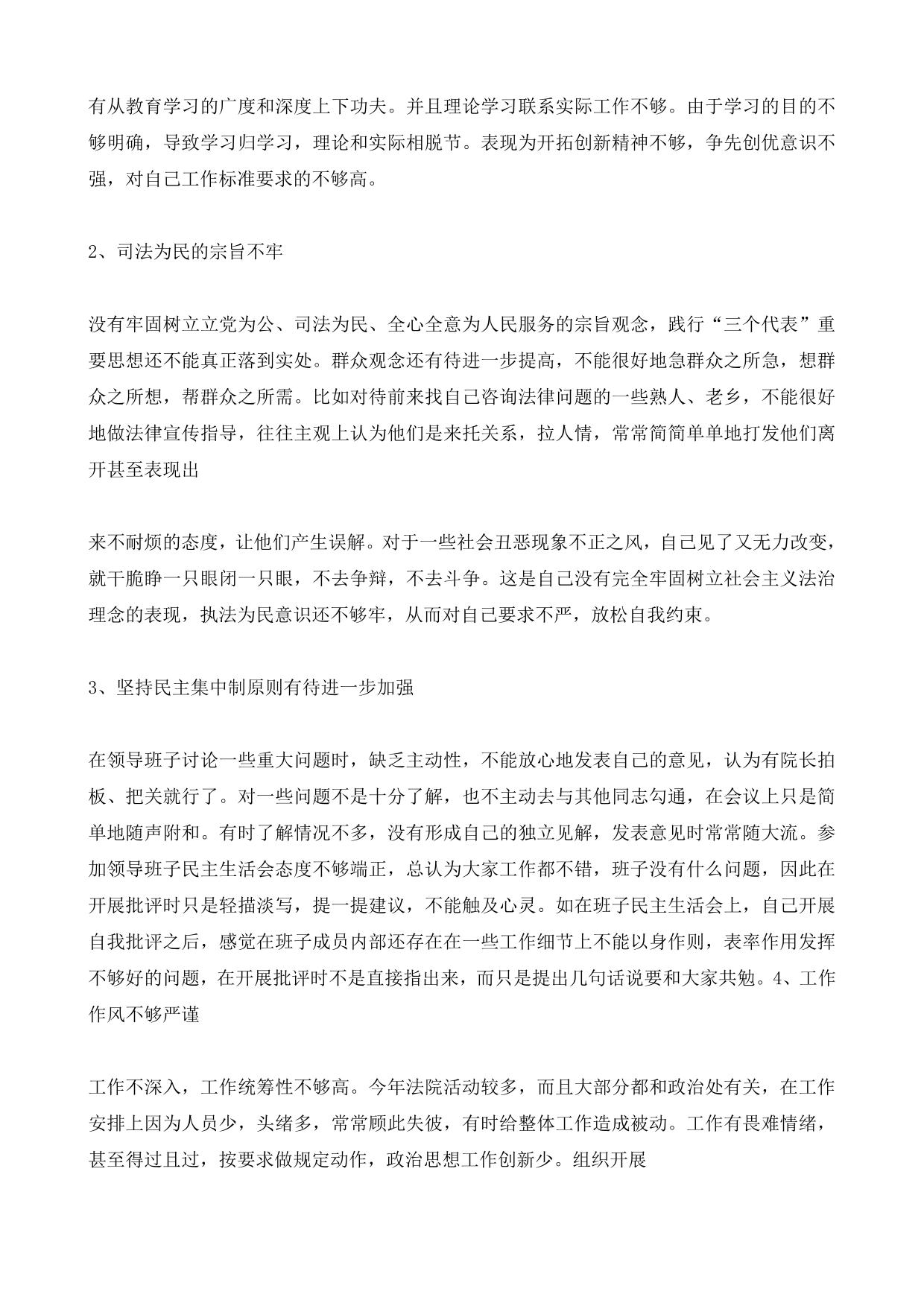 有从教育学习的广度和深度上下功夫。并且理论学习联系实际工作不够。由于学习的目的不够明确，导致学习归学习，理论和实际相脱节。表现为开拓创新精神不够，争先创优意识不强，对自己工作标准要求的不够高。

2、司法为民的宗旨不牢

没有牢固树立立党为公、司法为民、全心全意为人民服务的宗旨观念，践行“三个代表”重要思想还不能真正落到实处。群众观念还有待进一步提高，不能很好地急群众之所急，想群众之所想，帮群众之所需。比如对待前来找自己咨询法律问题的一些熟人、老乡，不能很好地做法律宣传指导，往往主观上认为他们是来托关系，拉人情，常常简简单单地打发他们离开甚至表现出

来不耐烦的态度，让他们产生误解。对于一些社会丑恶现象不正之风，自己见了又无力改变，就干脆睁一只眼闭一只眼，不去争辩，不去斗争。这是自己没有完全牢固树立社会主义法治理念的表现，执法为民意识还不够牢，从而对自己要求不严，放松自我约束。

3、坚持民主集中制原则有待进一步加强

在领导班子讨论一些重大问题时，缺乏主动性，不能放心地发表自己的意见，认为有院长拍板、把关就行了。对一些问题不是十分了解，也不主动去与其他同志勾通，在会议上只是简单地随声附和。有时了解情况不多，没有形成自己的独立见解，发表意见时常常随大流。参加领导班子民主生活会态度不够端正，总认为大家工作都不错，班子没有什么问题，因此在开展批评时只是轻描淡写，提一提建议，不能触及心灵。如在班子民主生活会上，自己开展自我批评之后，感觉在班子成员内部还存在在一些工作细节上不能以身作则，表率作用发挥不够好的问题，在开展批评时不是直接指出来，而只是提出几句话说要和大家共勉。4、工作作风不够严谨

工作不深入，工作统筹性不够高。今年法院活动较多，而且大部分都和政治处有关，在工作安排上因为人员少，头绪多，常常顾此失彼，有时给整体工作造成被动。工作有畏难情绪，甚至得过且过，按要求做规定动作，政治思想工作创新少。组织开展